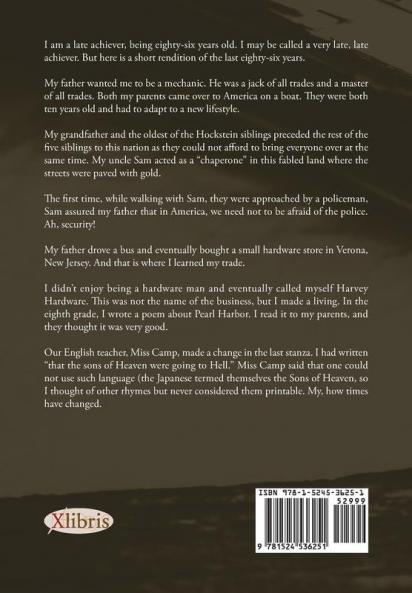 I am a late achiever, being eighty-six years old. I may be called a very late, late achiever. But here is a short rendition of the last eighty-six years.

My father wanted me to be a mechanic. He was a jack of all trades and a master of all trades. Both my parents came over to America on a boat. They were both ten years old and had to adapt to a new lifestyle.

My grandfather and the oldest of the Hockstein siblings preceded the rest of the five siblings to this nation as they could not afford to bring everyone over at the same time. My uncle Sam acted as a "chaperone" in this fabled land where the streets were paved with gold.

The first time, while walking with Sam, they were approached by a policeman, Sam assured my father that in America, we need not to be afraid of the police. Ah, security!

My father drove a bus and eventually bought a small hardware store in Verona, New Jersey. And that is where I learned my trade.

I didn't enjoy being a hardware man and eventually called myself Harvey Hardware. This was not the name of the business, but I made a living. In the eighth grade, I wrote a poem about Pearl Harbor. I read it to my parents, and they thought it was very good.

Our English teacher, Miss Camp, made a change in the last stanza. I had written "that the sons of Heaven were going to Hell." Miss Camp said that one could not use such language (the Japanese termed themselves the Sons of Heaven, so I thought of other rhymes but never considered them printable. My, how times have changed.

Xlibris

ISBN 978-1-5245-3625-1
52999
9 781524 536251